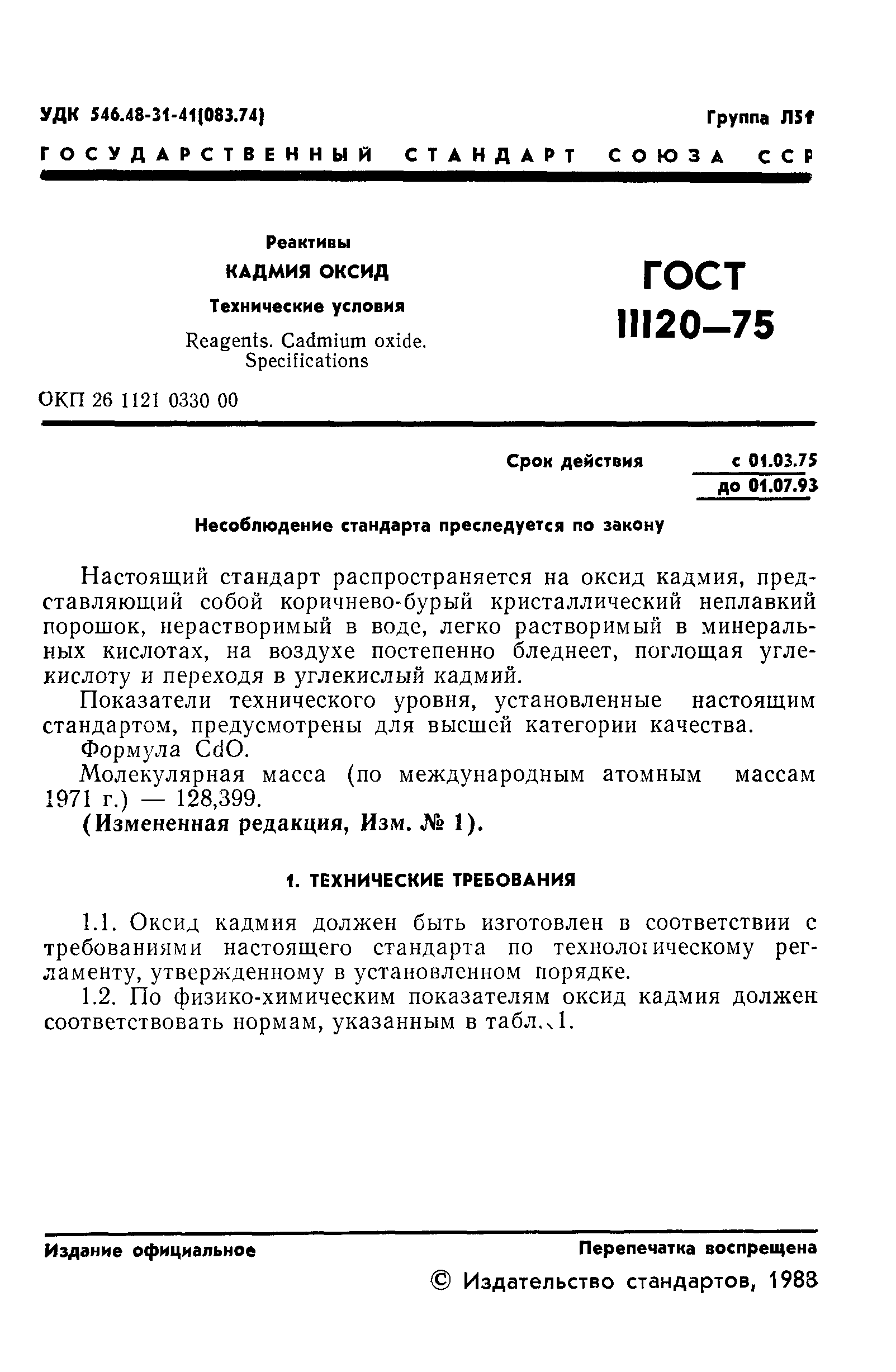 УДК 546.48-31-41(083.74)

Группа Л51

ГОСУДАРСТВЕННЫЙ СТАНДАРТ СОЮЗА ССР

Реактивы
КАДМИЯ ОКСИД
Технические условия
Reagents. Cadmium oxide. Specifications

ГОСТ 11120—75

ОКП 26 1121 0330 00

Срок действия с 01.03.75
до 01.07.93

Несоблюдение стандарта преследуется по закону

Настоящий стандарт распространяется на оксид кадмия, представляющий собой коричнево-бурый кристаллический неплавкий порошок, нерастворимый в воде, легко растворимый в минеральных кислотах, на воздухе постепенно бледнеет, поглощая углекислоту и переходя в углекислый кадмий.

Показатели технического уровня, установленные настоящим стандартом, предусмотрены для высшей категории качества.

Формула CdO.

Молекулярная масса (по международным атомным массам 1971 г.) — 128,399.

(Измененная редакция, Изм. № 1).

1. ТЕХНИЧЕСКИЕ ТРЕБОВАНИЯ

1.1. Оксид кадмия должен быть изготовлен в соответствии с требованиями настоящего стандарта по технологическому регламенту, утвержденному в установленном порядке.

1.2. По физико-химическим показателям оксид кадмия должен соответствовать нормам, указанным в табл. 1.

Издание официальное

Перепечатка воспрещена

© Издательство стандартов, 1988